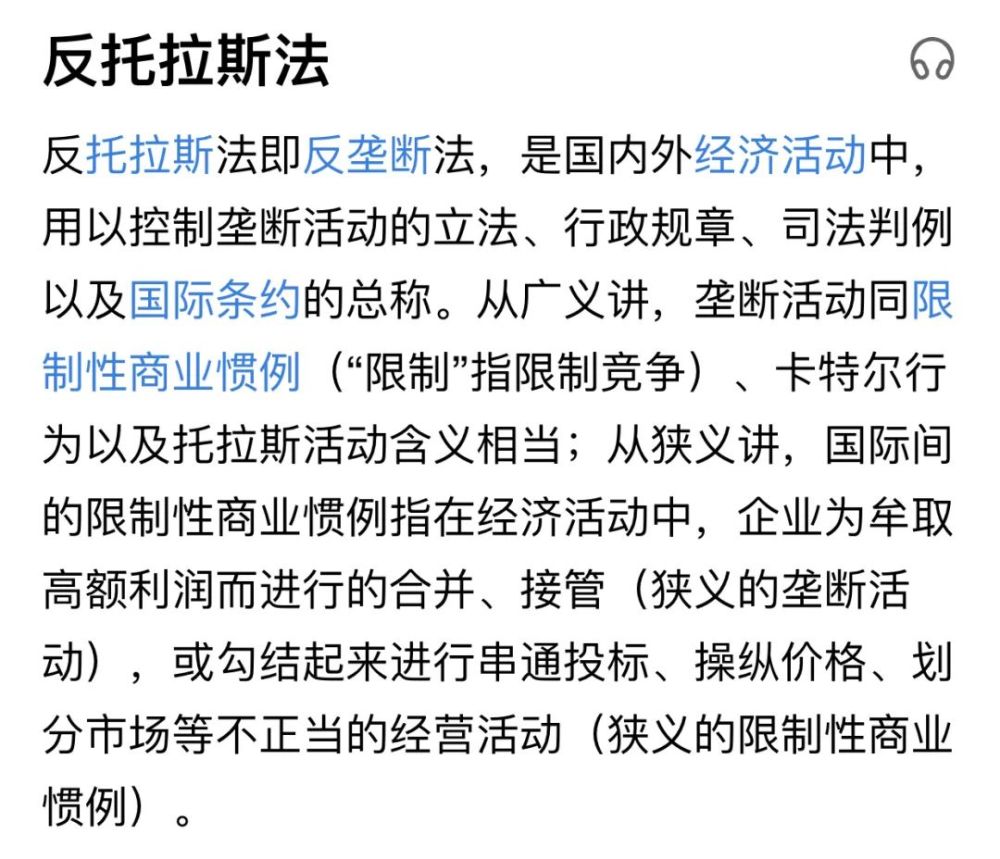 反托拉斯法

反托拉斯法即反垄断法，是国内外经济活动中，用以控制垄断活动的立法、行政规章、司法判例以及国际条约的总称。从广义讲，垄断活动同限制性商业惯例（“限制”指限制竞争）、卡特尔行为以及托拉斯活动含义相当；从狭义讲，国际间的限制性商业惯例指在经济活动中，企业为牟取高额利润而进行的合并、接管（狭义的垄断活动），或勾结起来进行串通投标、操纵价格、划分市场等不正当的经营活动（狭义的限制性商业惯例）。